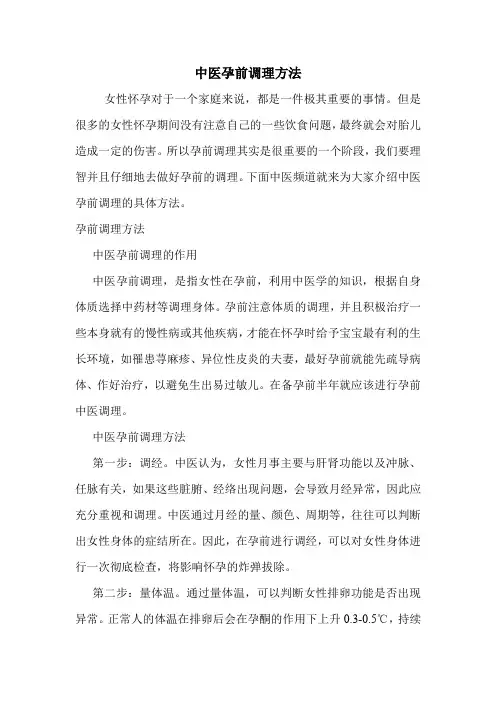 中医孕前调理方法

女性怀孕对于一个家庭来说，都是一件极其重要的事情。但是很多的女性怀孕期间没有注意自己的一些饮食问题，最终就会对胎儿造成一定的伤害。所以孕前调理其实是很重要的一个阶段，我们要理智并且仔细地去做好孕前的调理。下面中医频道就来为大家介绍中医孕前调理的具体方法。

孕前调理方法

中医孕前调理的作用

中医孕前调理，是指女性在孕前，利用中医学的知识，根据自身体质选择中药材等调理身体。孕前注意体质的调理，并且积极治疗一些本身就有的慢性病或其他疾病，才能在怀孕时给予宝宝最有利的生长环境，如罹患荨麻疹、异位性皮炎的夫妻，最好孕前就能先疏导病体、作好治疗，以避免生出易过敏儿。在备孕前半年就应该进行孕前中医调理。

中医孕前调理方法

第一步：调经。中医认为，女性月事主要与肝肾功能以及冲脉、任脉有关，如果这些脏腑、经络出现问题，会导致月经异常，因此应充分重视和调理。中医通过月经的量、颜色、周期等，往往可以判断出女性身体的症结所在。因此，在孕前进行调经，可以对女性身体进行一次彻底检查，将影响怀孕的炸弹拔除。

第二步：量体温。通过量体温，可以判断女性排卵功能是否出现异常。正常人的体温在排卵后会在孕酮的作用下上升 0.3-0.5℃，持续